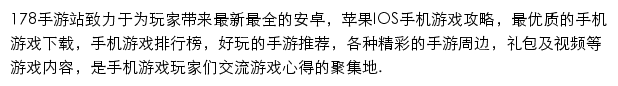 178手游站致力于为玩家带来最新最全的安卓，苹果IOS手机游戏攻略，最优质的手机游戏下载，手机游戏排行榜，好玩的手游推荐，各种精彩的手游周边，礼包及视频等游戏内容，是手机游戏玩家们交流游戏心得的聚集地.